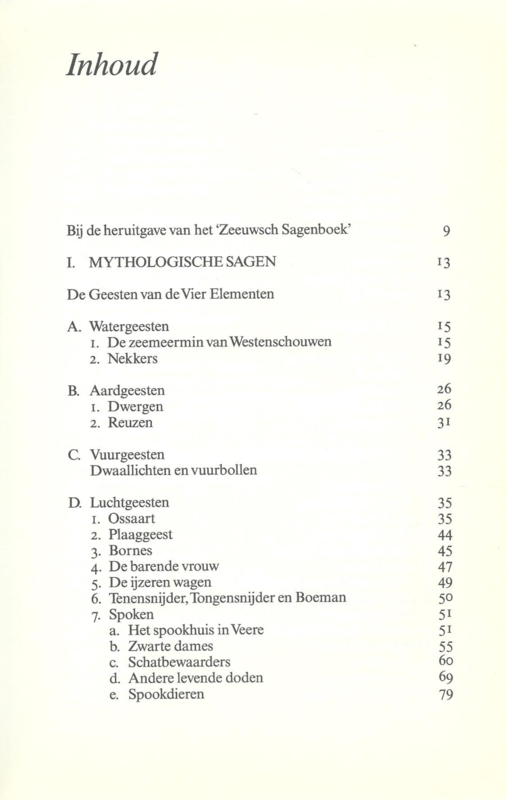 Inhoud

Bij de heruitgave van het 'Zeeuwsch Sagenboek' 9

I. MYTHOLOGISCHE SAGEN 13

De Geesten van de Vier Elementen 13

A. Watergeesten 15
1. De zeemeermin van Westenschouwen 15
2. Nekkers 19

B. Aardgeesten 26
1. Dwergen 26
2. Reuzen 31

C. Vuurgeesten 33
Dwaallichten en vuurbollen 33

D. Luchtgeesten 35
1. Ossaart 35
2. Plaaggeest 44
3. Bornes 45
4. De barende vrouw 47
5. De ijzeren wagen 49
6. Tenensnijder, Tongensnijder en Boeman 50
7. Spoken 51
a. Het spookhuis in Veere 51
b. Zwarte dames 55
c. Schatbewaarders 60
d. Andere levende doden 69
e. Spookdieren 79